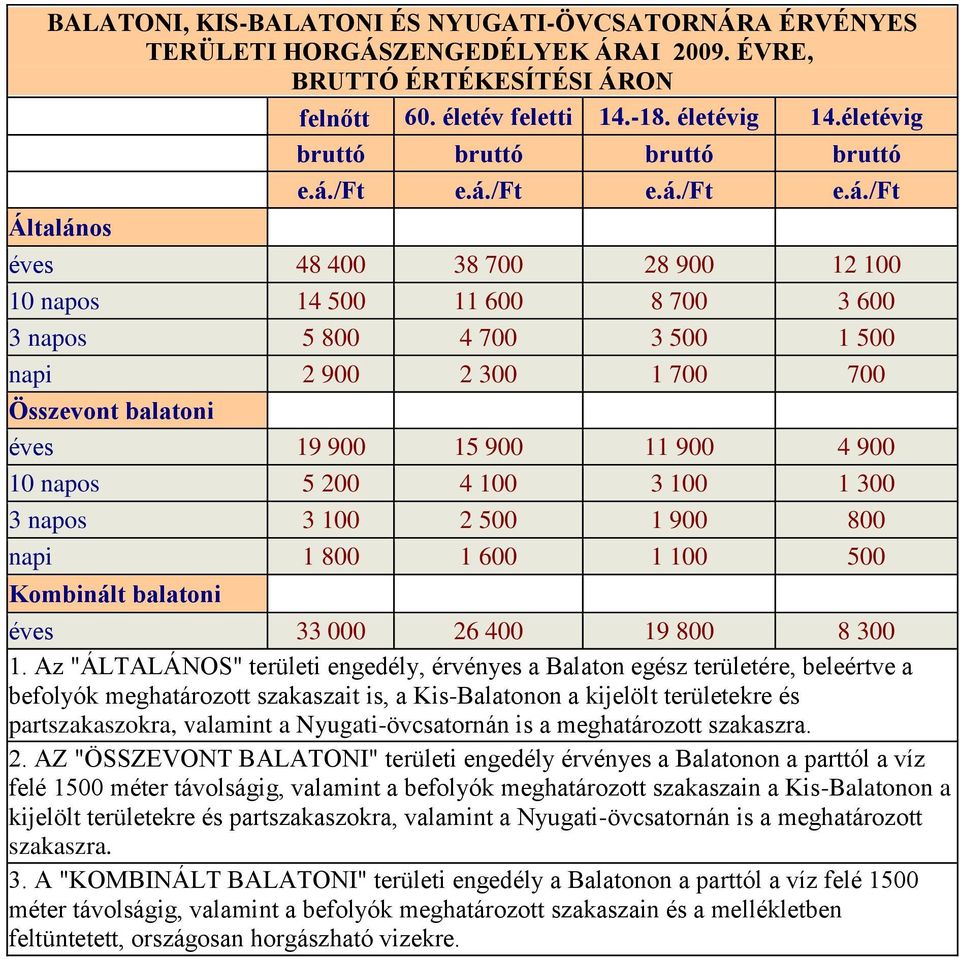 BALATONI, KIS-BALATONI ÉS NYUGATI-ÖVCSATORNÁRA ÉRVÉNYES TERÜLETI HORGÁSZENGEDÉLYEK ÁRAI 2009. ÉVRE, BRUTTÓ ÉRTÉKESÍTÉSI ÁRON

| | felnőtt | 60. életév feletti | 14.-18. életévig | 14.életévig |
|---|---|---|---|---|
| | bruttó | bruttó | bruttó | bruttó |
| | e.á./Ft | e.á./Ft | e.á./Ft | e.á./Ft |
| Általános | | | | |
| éves | 48 400 | 38 700 | 28 900 | 12 100 |
| 10 napos | 14 500 | 11 600 | 8 700 | 3 600 |
| 3 napos | 5 800 | 4 700 | 3 500 | 1 500 |
| napi | 2 900 | 2 300 | 1 700 | 700 |
| Összevont balatoni | | | | |
| éves | 19 900 | 15 900 | 11 900 | 4 900 |
| 10 napos | 5 200 | 4 100 | 3 100 | 1 300 |
| 3 napos | 3 100 | 2 500 | 1 900 | 800 |
| napi | 1 800 | 1 600 | 1 100 | 500 |
| Kombinált balatoni | | | | |
| éves | 33 000 | 26 400 | 19 800 | 8 300 |

1. Az "ÁLTALÁNOS" területi engedély, érvényes a Balaton egész területére, beleértve a befolyók meghatározott szakaszait is, a Kis-Balatonon a kijelölt területekre és partszakaszokra, valamint a Nyugati-övcsatornán is a meghatározott szakaszra.

2. AZ "ÖSSZEVONT BALATONI" területi engedély érvényes a Balatonon a parttól a víz felé 1500 méter távolságig, valamint a befolyók meghatározott szakaszain a Kis-Balatonon a kijelölt területekre és partszakaszokra, valamint a Nyugati-övcsatornán is a meghatározott szakaszra.

3. A "KOMBINÁLT BALATONI" területi engedély a Balatonon a parttól a víz felé 1500 méter távolságig, valamint a befolyók meghatározott szakaszain és a mellékletben feltüntetett, országosan horgászható vizekre.